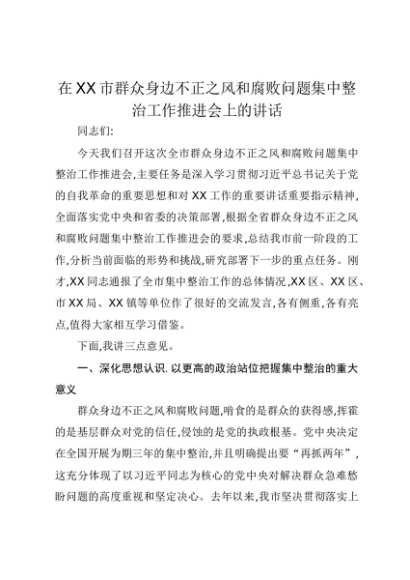 在XX市群众身边不正之风和腐败问题集中整治工作推进会上的讲话

同志们:

今天我们召开这次全市群众身边不正之风和腐败问题集中整治工作推进会,主要任务是深入学习贯彻习近平总书记关于党的自我革命的重要思想和对XX工作的重要讲话重要指示精神,全面落实党中央和省委的决策部署,根据全省群众身边不正之风和腐败问题集中整治工作推进会的要求,总结我市前一阶段的工作,分析当前面临的形势和挑战,研究部署下一步的重点任务。刚才,XX同志通报了全市集中整治工作的总体情况,XX区、XX区、市XX局、XX镇等单位作了很好的交流发言,各有侧重,各有亮点,值得大家相互学习借鉴。

下面,我讲三点意见。

一、深化思想认识,以更高的政治站位把握集中整治的重大意义

群众身边不正之风和腐败问题,啃食的是群众的获得感,挥霍的是基层群众对党的信任,侵蚀的是党的执政根基。党中央决定在全国开展为期三年的集中整治,并且明确提出要“再抓两年”,这充分体现了以习近平同志为核心的党中央对解决群众急难愁盼问题的高度重视和坚定决心。去年以来,我市坚决贯彻落实上